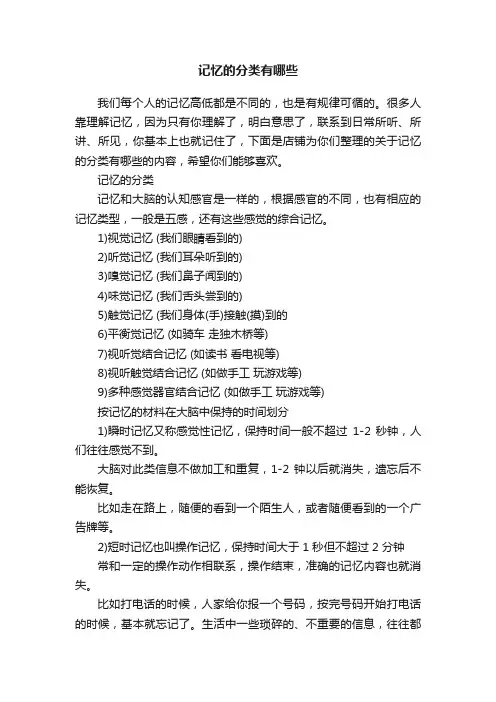 记忆的分类有哪些

我们每个人的记忆高低都是不同的，也是有规律可循的。很多人靠理解记忆，因为只有你理解了，明白意思了，联系到日常所听、所讲、所见，你基本上也就记住了，下面是店铺为你们整理的关于记忆的分类有哪些的内容，希望你们能够喜欢。

记忆的分类

记忆和大脑的认知感官是一样的，根据感官的不同，也有相应的记忆类型，一般是五感，还有这些感觉的综合记忆。

1)视觉记忆 (我们眼睛看到的)

2)听觉记忆 (我们耳朵听到的)

3)嗅觉记忆 (我们鼻子闻到的)

4)味觉记忆 (我们舌头尝到的)

5)触觉记忆 (我们身体(手)接触(摸)到的

6)平衡觉记忆 (如骑车 走独木桥等)

7)视听觉结合记忆 (如读书 看电视等)

8)视听触觉结合记忆 (如做手工 玩游戏等)

9)多种感觉器官结合记忆 (如做手工 玩游戏等)

按记忆的材料在大脑中保持的时间划分

1)瞬时记忆又称感觉性记忆，保持时间一般不超过 1-2 秒钟，人们往往感觉不到。

大脑对此类信息不做加工和重复，1-2 钟以后就消失，遗忘后不能恢复。

比如走在路上，随便的看到一个陌生人，或者随便看到的一个广告牌等。

2)短时记忆也叫操作记忆，保持时间大于 1 秒但不超过 2 分钟

常和一定的操作动作相联系，操作结束，准确的记忆内容也就消失。

比如打电话的时候，人家给你报一个号码，按完号码开始打电话的时候，基本就忘记了。生活中一些琐碎的、不重要的信息，往往都